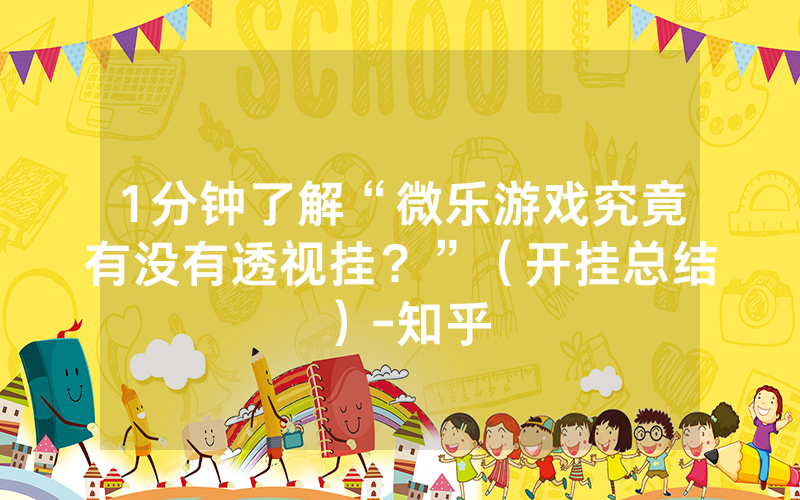 SCHOOL

1分钟了解“微乐游戏究竟有没有透视挂？”（开挂总结）-知乎